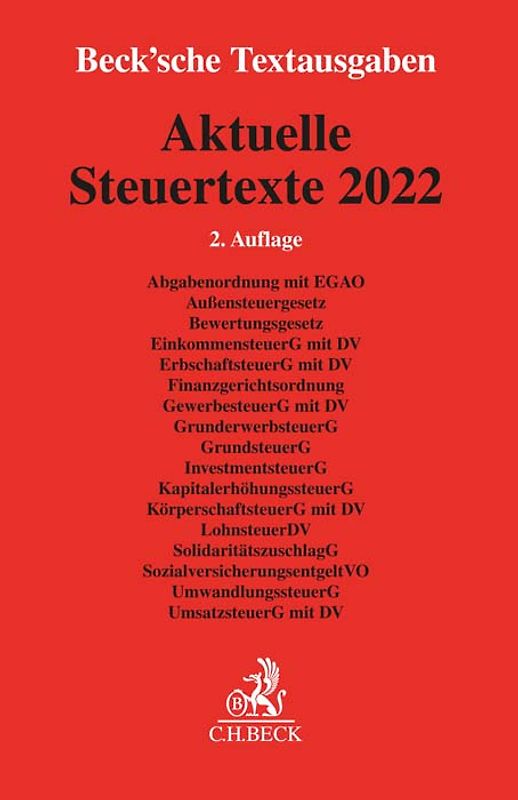 Beck'sche Textausgaben

Aktuelle Steuertexte 2022

2. Auflage

Abgabenordnung mit EGAO
Außensteuergesetz
Bewertungsgesetz
EinkommensteuerG mit DV
ErbschaftsteuerG mit DV
Finanzgerichtsordnung
GewerbesteuerG mit DV
GrunderwerbsteuerG
GrundsteuerG
InvestmentsteuerG
KapitalerhöhungssteuerG
KörperschaftsteuerG mit DV
LohnsteuerDV
SolidaritätszuschlagG
SozialversicherungsentgeltVO
UmwandlungssteuerG
UmsatzsteuerG mit DV

B

C.H.BECK